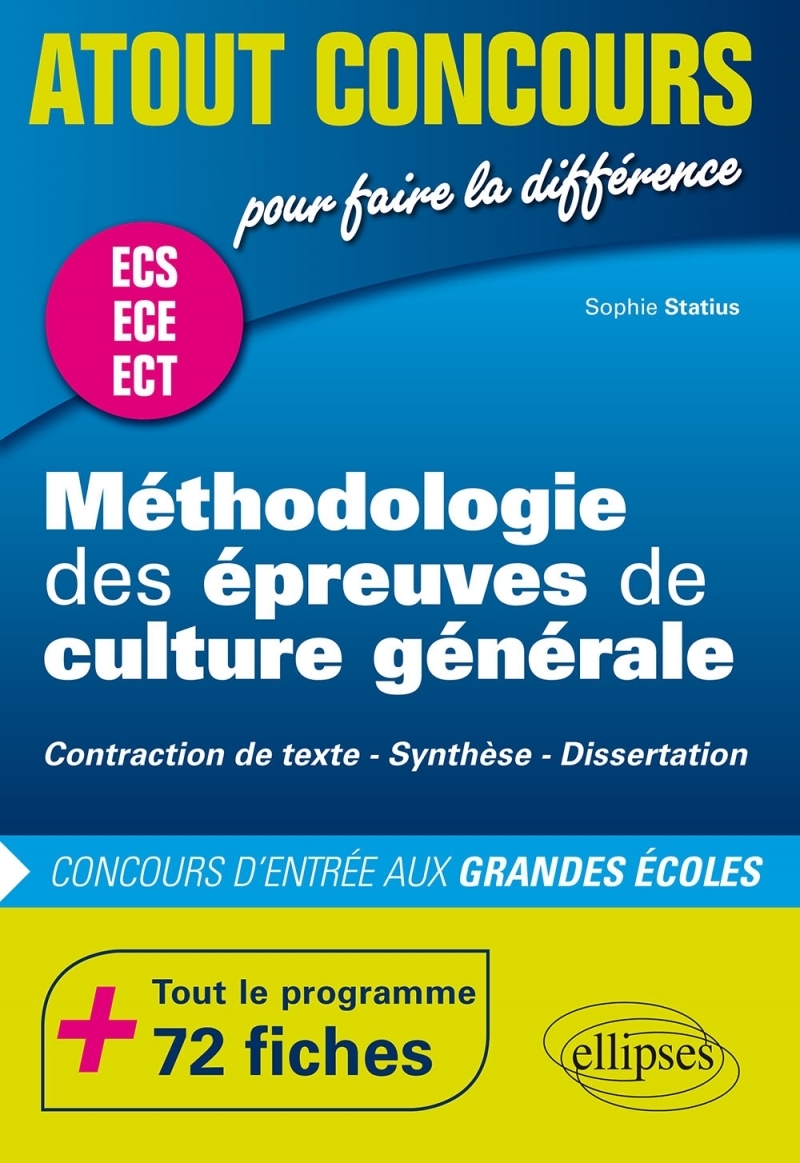 ATOUT CONCOURS

pour faire la différence

ECS
ECE
ECT

Sophie Statius

Méthodologie des épreuves de culture générale

Contraction de texte - Synthèse - Dissertation

CONCOURS D'ENTRÉE AUX GRANDES ÉCOLES

+ Tout le programme
72 fiches

ellipses